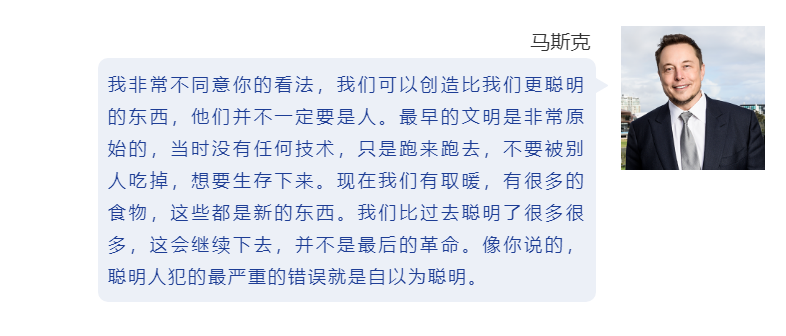 马斯克

我非常不同意你的看法，我们可以创造比我们更聪明的东西，他们并不一定要是人。最早的文明是非常原始的，当时没有任何技术，只是跑来跑去，不要被别人吃掉，想要生存下来。现在我们有取暖，有很多的食物，这些都是新的东西。我们比过去聪明了很多很多，这会继续下去，并不是最后的革命。像你说的，聪明人犯的最严重的错误就是自以为聪明。